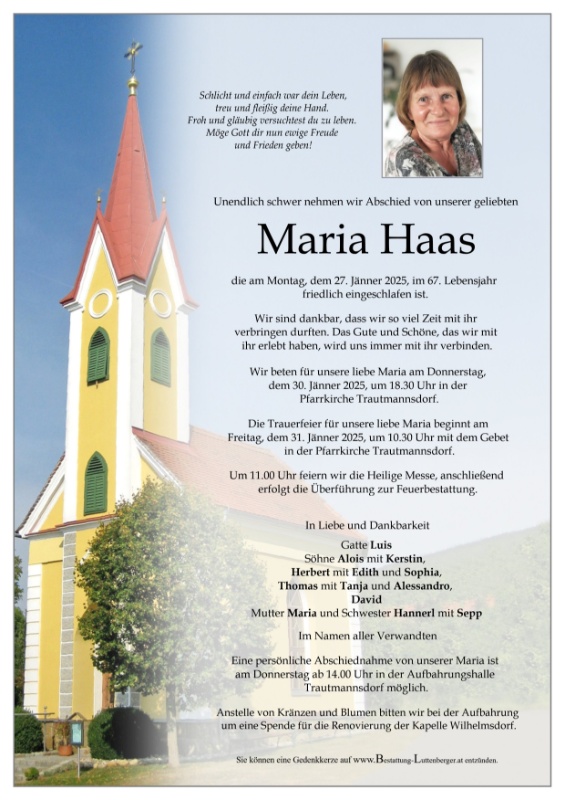 Schlicht und einfach war dein Leben,
treu und fleißig deine Hand.
Froh und gläubig versuchtest du zu leben.
Möge Gott dir nun ewige Freude
und Frieden geben!

Unendlich schwer nehmen wir Abschied von unserer geliebten

Maria Haas

die am Montag, dem 27. Jänner 2025, im 67. Lebensjahr friedlich eingeschlafen ist.

Wir sind dankbar, dass wir so viel Zeit mit ihr verbringen durften. Das Gute und Schöne, das wir mit ihr erlebt haben, wird uns immer mit ihr verbinden.

Wir beten für unsere liebe Maria am Donnerstag, dem 30. Jänner 2025, um 18.30 Uhr in der Pfarrkirche Trautmannsdorf.

Die Trauerfeier für unsere liebe Maria beginnt am Freitag, dem 31. Jänner 2025, um 10.30 Uhr mit dem Gebet in der Pfarrkirche Trautmannsdorf.

Um 11.00 Uhr feiern wir die Heilige Messe, anschließend erfolgt die Überführung zur Feuerbestattung.

In Liebe und Dankbarkeit

Gatte Luis
Söhne Alois mit Kerstin,
Herbert mit Edith und Sophia,
Thomas mit Tanja und Alessandro,
David
Mutter Maria und Schwester Hannerl mit Sepp

Im Namen aller Verwandten

Eine persönliche Abschiednahme von unserer Maria ist am Donnerstag ab 14.00 Uhr in der Aufbahrungshalle Trautmannsdorf möglich.

Anstelle von Kränzen und Blumen bitten wir bei der Aufbahrung um eine Spende für die Renovierung der Kapelle Wilhelmsdorf.

Sie können eine Gedenkkerze auf www.Bestattung-Luttenberger.at entzünden.